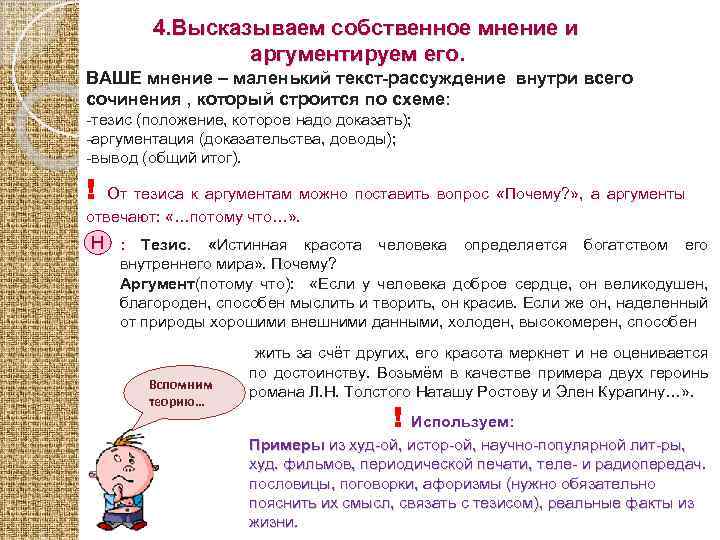 4.Высказываем собственное мнение и аргументируем его.

ВАШЕ мнение – маленький текст-рассуждение внутри всего сочинения , который строится по схеме:
-тезис (положение, которое надо доказать);
-аргументация (доказательства, доводы);
-вывод (общий итог).

! От тезиса к аргументам можно поставить вопрос «Почему?», а аргументы отвечают: «…потому что…».

Н : Тезис. «Истинная красота человека определяется богатством его внутреннего мира». Почему?
Аргумент(потому что): «Если у человека доброе сердце, он великодушен, благороден, способен мыслить и творить, он красив. Если же он, наделенный от природы хорошими внешними данными, холоден, высокомерен, способен жить за счёт других, его красота меркнет и не оценивается по достоинству. Возьмём в качестве примера двух героинь романа Л.Н. Толстого Наташу Ростову и Элен Курагину…».

Вспомним теорию…

! Используем:

Примеры из худ-ой, истор-ой, научно-популярной лит-ры, худ. фильмов, периодической печати, теле- и радиопередач. пословицы, поговорки, афоризмы (нужно обязательно пояснить их смысл, связать с тезисом), реальные факты из жизни.